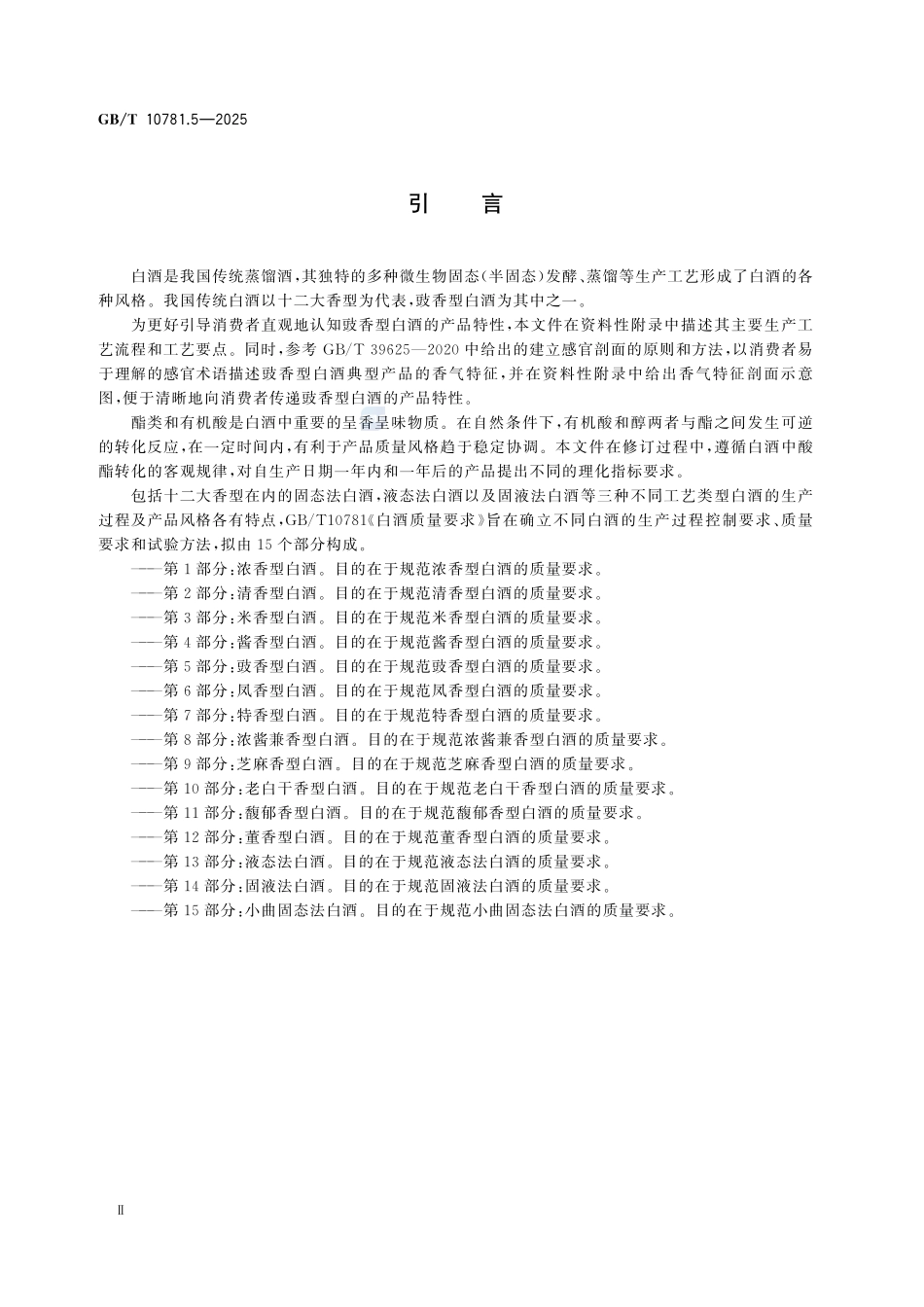 GB/T 10781.5—2025

引 言

白酒是我国传统蒸馏酒，其独特的多种微生物固态(半固态)发酵、蒸馏等生产工艺形成了白酒的各种风格。我国传统白酒以十二大香型为代表，豉香型白酒为其中之一。

为更好引导消费者直观地认知豉香型白酒的产品特性，本文件在资料性附录中描述其主要生产工艺流程和工艺要点。同时，参考 GB/T 39625—2020 中给出的建立感官剖面的原则和方法，以消费者易于理解的感官术语描述豉香型白酒典型产品的香气特征，并在资料性附录中给出香气特征剖面示意图，便于清晰地向消费者传递豉香型白酒的产品特性。

酯类和有机酸是白酒中重要的呈香呈味物质。在自然条件下，有机酸和醇两者与酯之间发生可逆的转化反应，在一定时间内，有利于产品质量风格趋于稳定协调。本文件在修订过程中，遵循白酒中酸酯转化的客观规律，对自生产日期一年内和一年后的产品提出不同的理化指标要求。

包括十二大香型在内的固态法白酒，液态法白酒以及固液法白酒等三种不同工艺类型白酒的生产过程及产品风格各有特点，GB/T10781《白酒质量要求》旨在确立不同白酒的生产过程控制要求、质量要求和试验方法，拟由 15 个部分构成。

——第 1 部分：浓香型白酒。目的在于规范浓香型白酒的质量要求。
——第 2 部分：清香型白酒。目的在于规范清香型白酒的质量要求。
——第 3 部分：米香型白酒。目的在于规范米香型白酒的质量要求。
——第 4 部分：酱香型白酒。目的在于规范酱香型白酒的质量要求。
——第 5 部分：豉香型白酒。目的在于规范豉香型白酒的质量要求。
——第 6 部分：凤香型白酒。目的在于规范凤香型白酒的质量要求。
——第 7 部分：特香型白酒。目的在于规范特香型白酒的质量要求。
——第 8 部分：浓酱兼香型白酒。目的在于规范浓酱兼香型白酒的质量要求。
——第 9 部分：芝麻香型白酒。目的在于规范芝麻香型白酒的质量要求。
——第 10 部分：老白干香型白酒。目的在于规范老白干香型白酒的质量要求。
——第 11 部分：馥郁香型白酒。目的在于规范馥郁香型白酒的质量要求。
——第 12 部分：董香型白酒。目的在于规范董香型白酒的质量要求。
——第 13 部分：液态法白酒。目的在于规范液态法白酒的质量要求。
——第 14 部分：固液法白酒。目的在于规范固液法白酒的质量要求。
——第 15 部分：小曲固态法白酒。目的在于规范小曲固态法白酒的质量要求。

Ⅱ